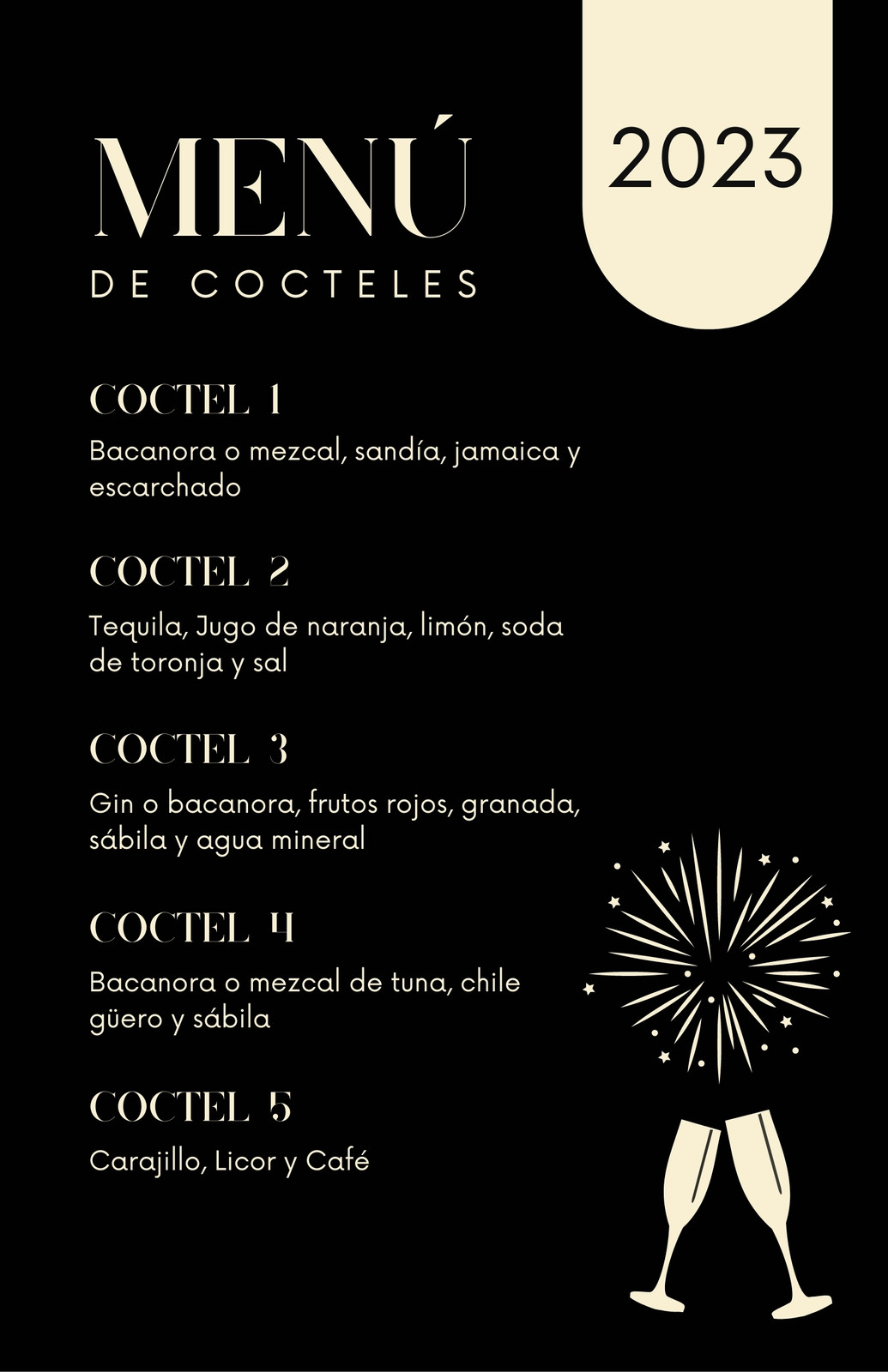 MENÚ
DE COCTELES

2023

COCTEL 1
Bacanora o mezcal, sandía, jamaica y escarchado

COCTEL 2
Tequila, Jugo de naranja, limón, soda de toronja y sal

COCTEL 3
Gin o bacanora, frutos rojos, granada, sábila y agua mineral

COCTEL 4
Bacanora o mezcal de tuna, chile güero y sábila

COCTEL 5
Carajillo, Licor y Café